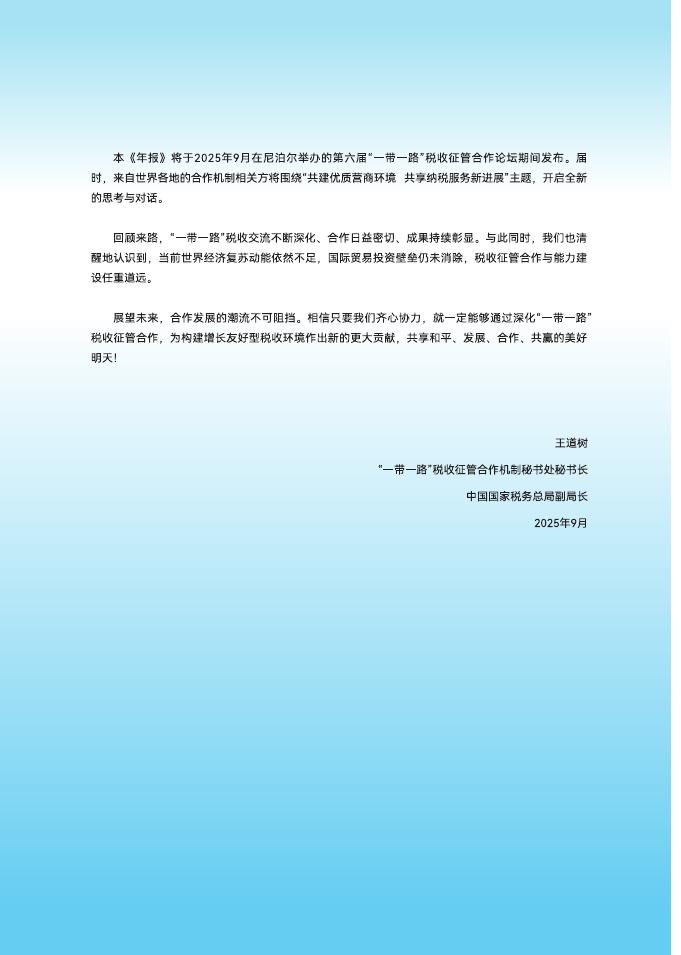 本《年报》将于2025年9月在尼泊尔举办的第六届“一带一路”税收征管合作论坛期间发布。届时，来自世界各地的合作机制相关方将围绕“共建优质营商环境　共享纳税服务新进展”主题，开启全新的思考与对话。

回顾来路，“一带一路”税收交流不断深化、合作日益密切、成果持续彰显。与此同时，我们也清醒地认识到，当前世界经济复苏动能依然不足，国际贸易投资壁垒仍未消除，税收征管合作与能力建设任重道远。

展望未来，合作发展的潮流不可阻挡。相信只要我们齐心协力，就一定能够通过深化“一带一路”税收征管合作，为构建增长友好型税收环境作出新的更大贡献，共享和平、发展、合作、共赢的美好明天！

王道树

“一带一路”税收征管合作机制秘书处秘书长

中国国家税务总局副局长

2025年9月